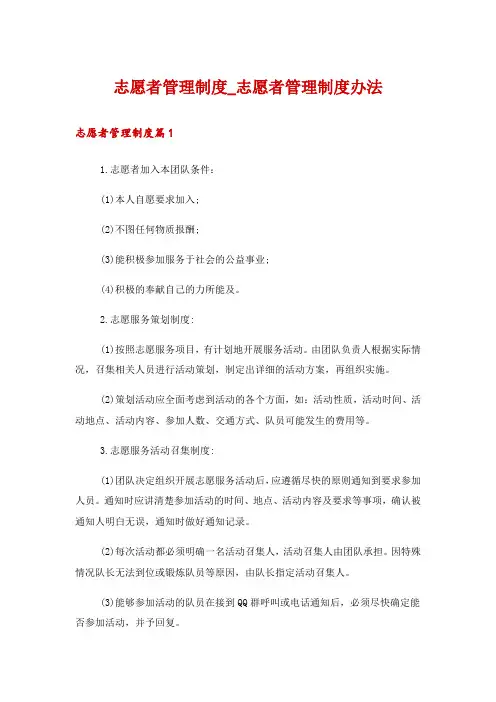 志愿者管理制度_志愿者管理制度办法

志愿者管理制度篇1

1.志愿者加入本团队条件：

(1)本人自愿要求加入；

(2)不图任何物质报酬；

(3)能积极参加服务于社会的公益事业；

(4)积极的奉献自己的力所能及。

2.志愿服务策划制度：

(1)按照志愿服务项目，有计划地开展服务活动。由团队负责人根据实际情况，召集相关人员进行活动策划，制定出详细的活动方案，再组织实施。

(2)策划活动应全面考虑到活动的各个方面，如：活动性质、活动时间、活动地点、活动内容、参加人数、交通方式、队员可能发生的费用等。

3.志愿服务活动召集制度：

(1)团队决定组织开展志愿服务活动后，应遵循尽快的原则通知到要求参加人员。通知时应讲清楚参加活动的时间、地点、活动内容及要求等事项，确认被通知人明白无误，通知时做好通知记录。

(2)每次活动都必须明确一名活动召集人，活动召集人由团队承担。因特殊情况队长无法到位或锻炼队员等原因，由队长指定活动召集人。

(3)能够参加活动的队员在接到QQ群呼叫或电话通知后，必须尽快确定能否参加活动，并予回复。